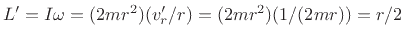 $L' = I\omega = (2mr^2)(v_r'/r) = (2mr^2)(1/(2mr)) = r/2$